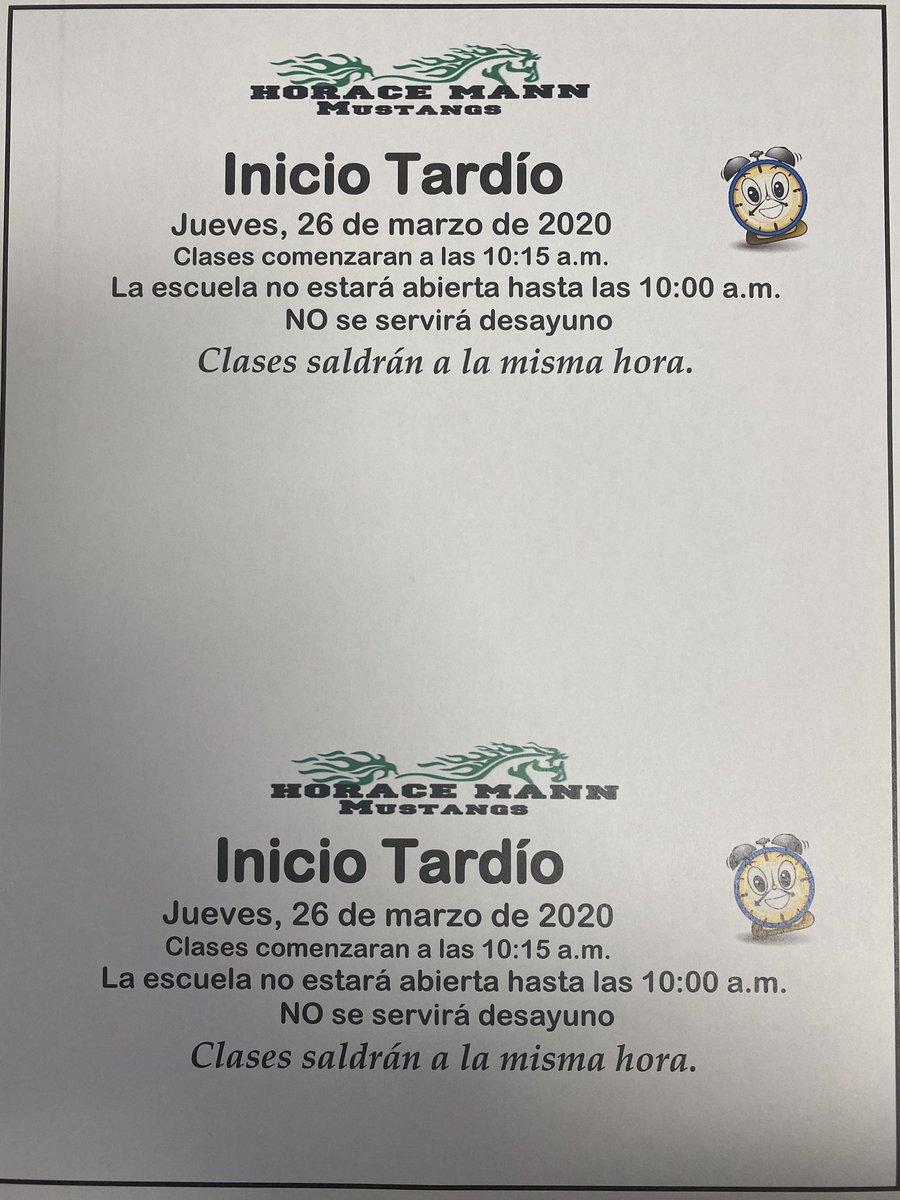 HORACE MANN
MUSTANGS

Inicio Tardío

Jueves, 26 de marzo de 2020
Clases comenzaran a las 10:15 a.m.
La escuela no estará abierta hasta las 10:00 a.m.
NO se servirá desayuno
Clases saldrán a la misma hora.

HORACE MANN
MUSTANGS

Inicio Tardío

Jueves, 26 de marzo de 2020
Clases comenzaran a las 10:15 a.m.
La escuela no estará abierta hasta las 10:00 a.m.
NO se servirá desayuno
Clases saldrán a la misma hora.